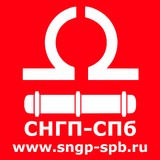 СНГП-СПб
www.sngp-spb.ru